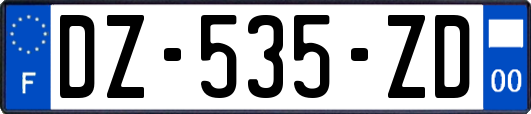 F
DZ-535-ZD
00